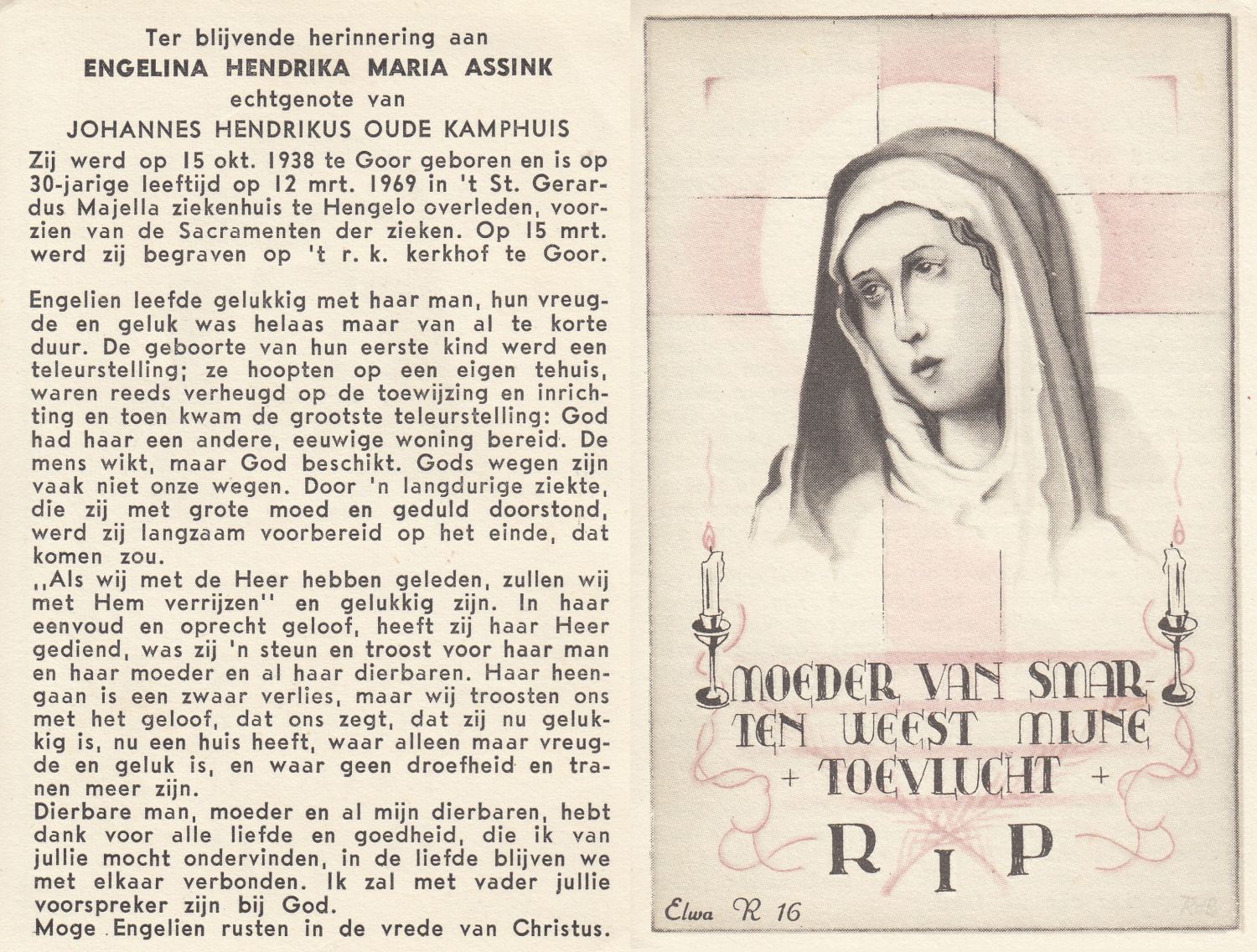 Ter blijvende herinnering aan
ENGELINA HENDRIKA MARIA ASSINK
echtgenote van
JOHANNES HENDRIKUS OUDE KAMPHUIS

Zij werd op 15 okt. 1938 te Goor geboren en is op 30-jarige leeftijd op 12 mrt. 1969 in 't St. Gerardus Majella ziekenhuis te Hengelo overleden, voorzien van de Sacramenten der zieken. Op 15 mrt. werd zij begraven op 't r. k. kerkhof te Goor.

Engelien leefde gelukkig met haar man, hun vreugde en geluk was helaas maar van al te korte duur. De geboorte van hun eerste kind werd een teleurstelling; ze hoopten op een eigen tehuis, waren reeds verheugd op de toewijzing en inrichting en toen kwam de grootste teleurstelling: God had haar een andere, eeuwige woning bereid. De mens wikt, maar God beschikt. Gods wegen zijn vaak niet onze wegen. Door 'n langdurige ziekte, die zij met grote moed en geduld doorstond, werd zij langzaam voorbereid op het einde, dat komen zou.
,,Als wij met de Heer hebben geleden, zullen wij met Hem verrijzen'' en gelukkig zijn. In haar eenvoud en oprecht geloof, heeft zij haar Heer gediend, was zij 'n steun en troost voor haar man en haar moeder en al haar dierbaren. Haar heengaan is een zwaar verlies, maar wij troosten ons met het geloof, dat ons zegt, dat zij nu gelukkig is, nu een huis heeft, waar alleen maar vreugde en geluk is, en waar geen droefheid en tranen meer zijn.
Dierbare man, moeder en al mijn dierbaren, hebt dank voor alle liefde en goedheid, die ik van jullie mocht ondervinden, in de liefde blijven we met elkaar verbonden. Ik zal met vader jullie voorspreker zijn bij God.
Moge Engelien rusten in de vrede van Christus.

MOEDER VAN SMARTEN WEEST MIJNE + TOEVLUCHT +
R I P
Elwa R 16